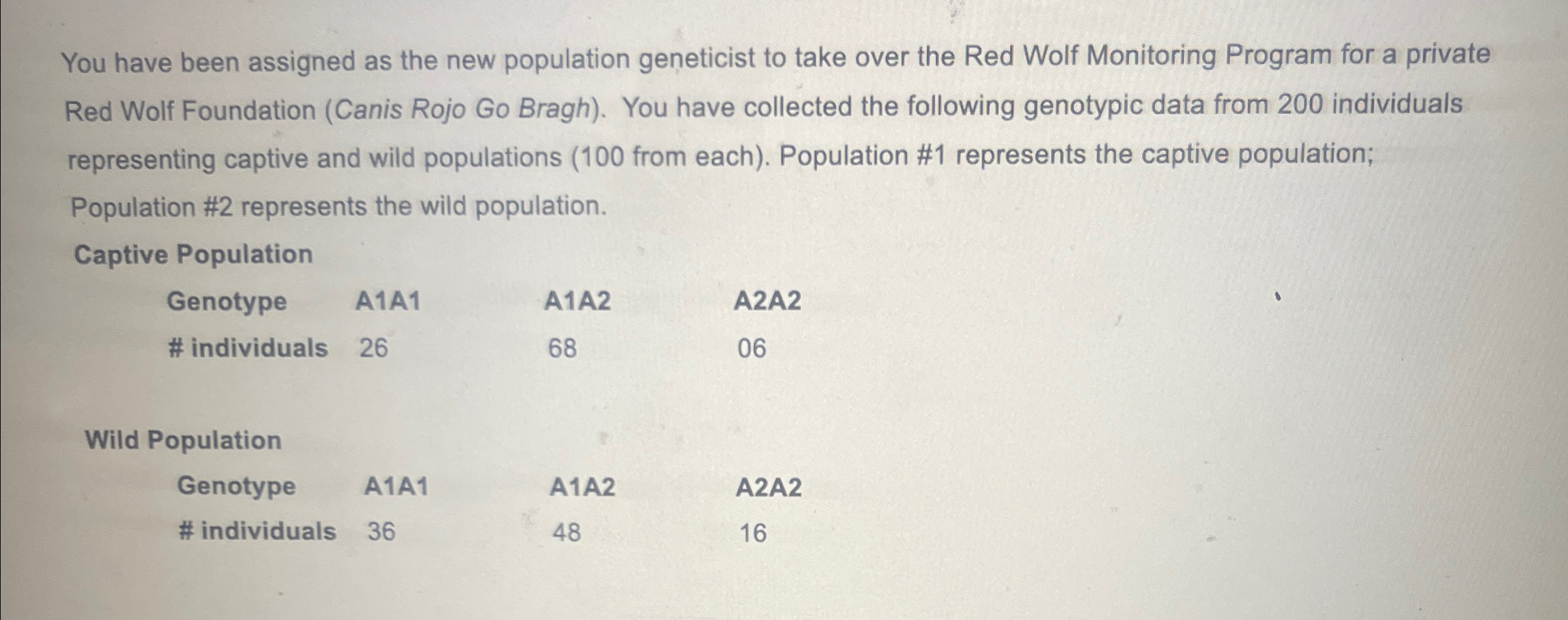 You have been assigned as the new population geneticist to take over the Red Wolf Monitoring Program for a private Red Wolf Foundation (Canis Rojo Go Bragh). You have collected the following genotypic data from 200 individuals representing captive and wild populations (100 from each). Population #1 represents the captive population; Population #2 represents the wild population.

Captive Population

| Genotype | A1A1 | A1A2 | A2A2 |
|---|---|---|---|
| # individuals | 26 | 68 | 06 |

Wild Population

| Genotype | A1A1 | A1A2 | A2A2 |
|---|---|---|---|
| # individuals | 36 | 48 | 16 |